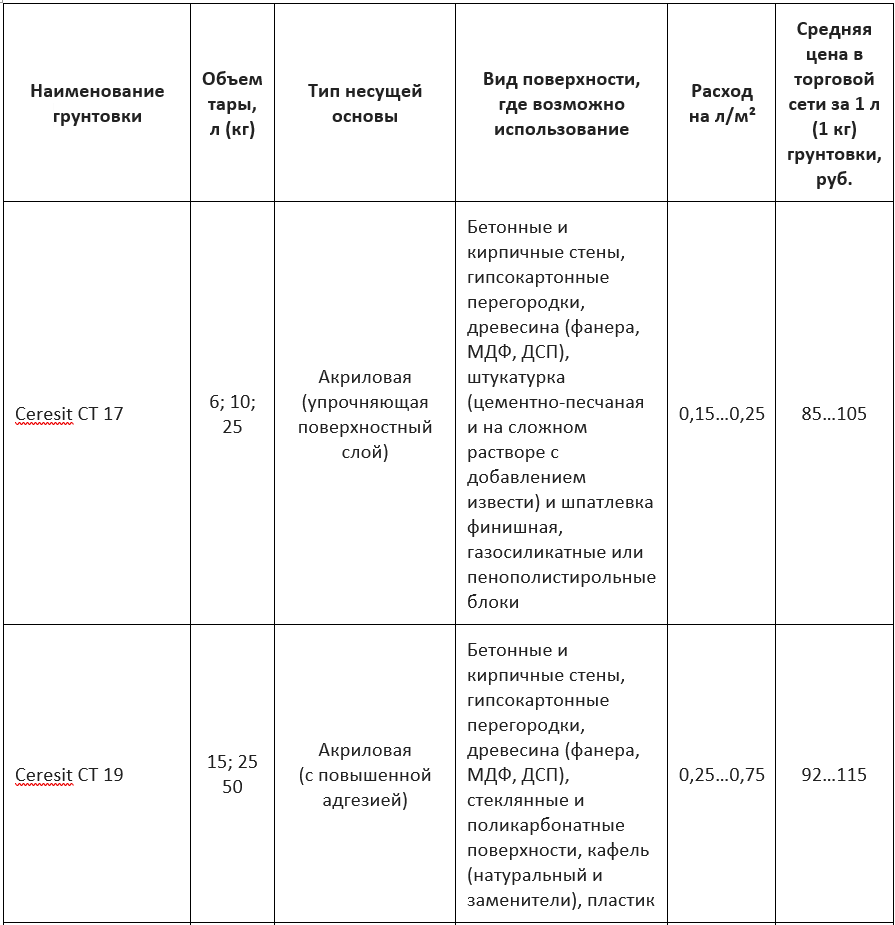 | Наименование грунтовки | Объем тары, л (кг) | Тип несущей основы | Вид поверхности, где возможно использование | Расход на л/м² | Средняя цена в торговой сети за 1 л (1 кг) грунтовки, руб. |
|---|---|---|---|---|---|
| Ceresit CT 17 | 6; 10; 25 | Акриловая (упрочняющая поверхностный слой) | Бетонные и кирпичные стены, гипсокартонные перегородки, древесина (фанера, МДФ, ДСП), штукатурка (цементно-песчаная и на сложном растворе с добавлением извести) и шпатлевка финишная, газосиликатные или пенополистирольные блоки | 0,15…0,25 | 85…105 |
| Ceresit CT 19 | 15; 25 50 | Акриловая (с повышенной адгезией) | Бетонные и кирпичные стены, гипсокартонные перегородки, древесина (фанера, МДФ, ДСП), стеклянные и поликарбонатные поверхности, кафель (натуральный и заменители), пластик | 0,25…0,75 | 92…115 |